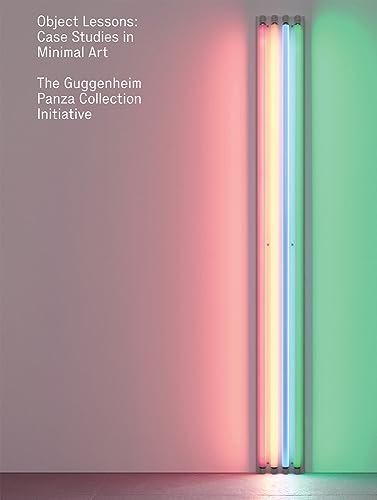 Object Lessons: Case Studies in Minimal Art

The Guggenheim Panza Collection Initiative